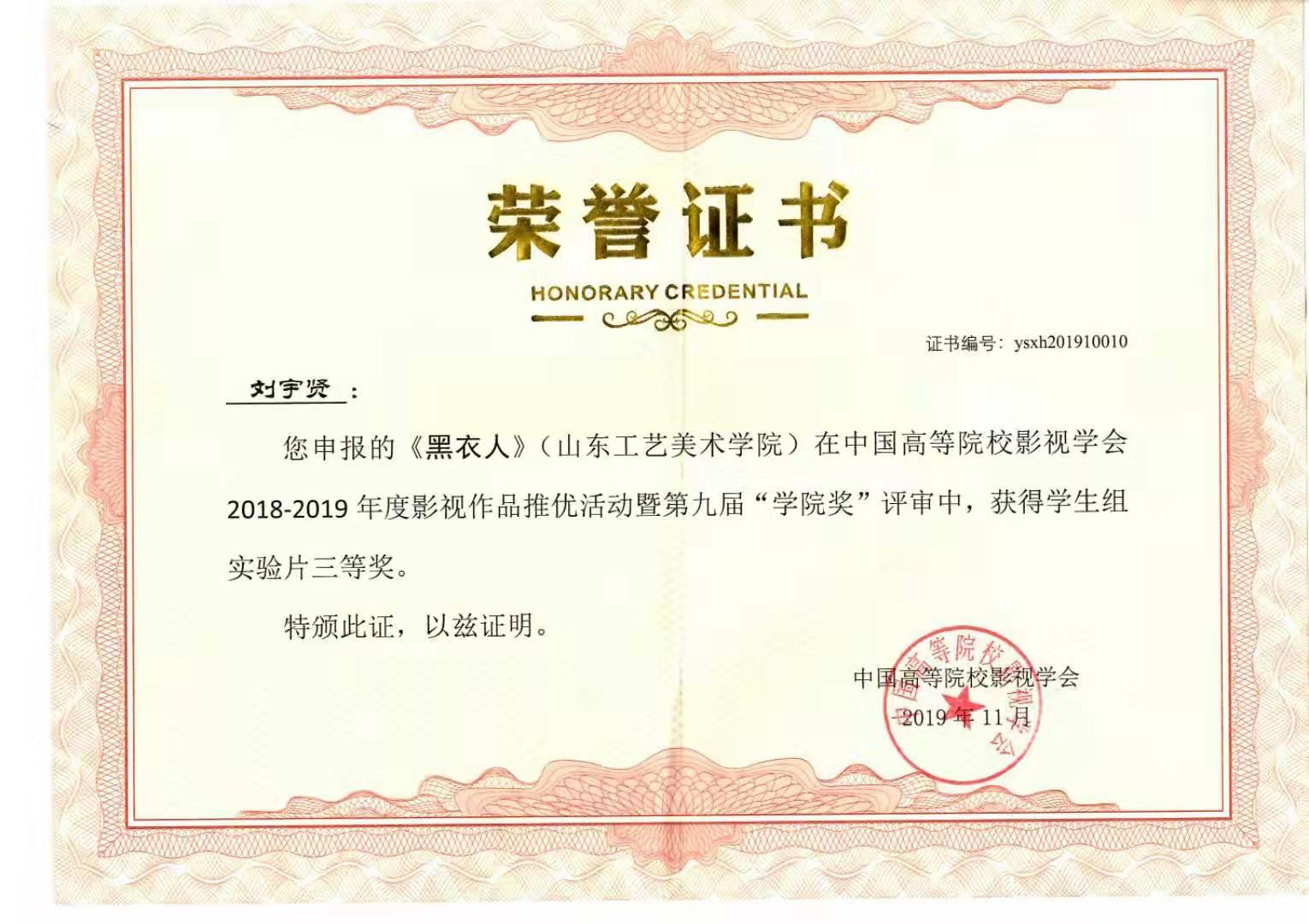 荣誉证书

HONORARY CREDENTIAL

证书编号：ysxh201910010

刘宇贤：

您申报的《黑衣人》（山东工艺美术学院）在中国高等院校影视学会2018-2019年度影视作品推优活动暨第九届“学院奖”评审中，获得学生组实验片三等奖。

特颁此证，以兹证明。

中国高等院校影视学会
2019年11月

中国高等院校影视学会